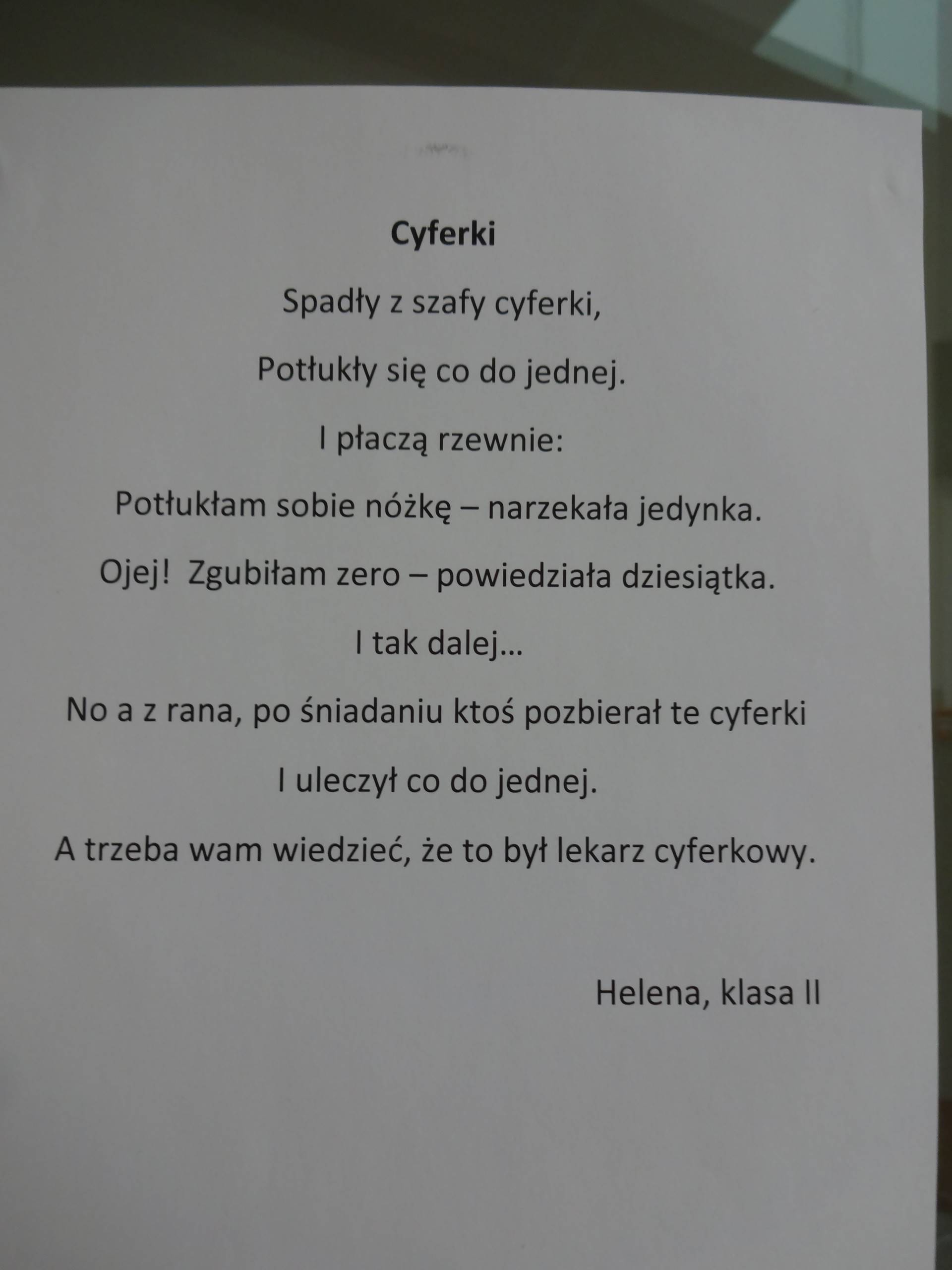 Cyferki

Spadły z szafy cyferki,

Potłukły się co do jednej.

I płaczą rzewnie:

Potłukłam sobie nóżkę – narzekała jedynka.

Ojej! Zgubiłam zero – powiedziała dziesiątka.

I tak dalej…

No a z rana, po śniadaniu ktoś pozbierał te cyferki

I uleczył co do jednej.

A trzeba wam wiedzieć, że to był lekarz cyferkowy.

Helena, klasa II